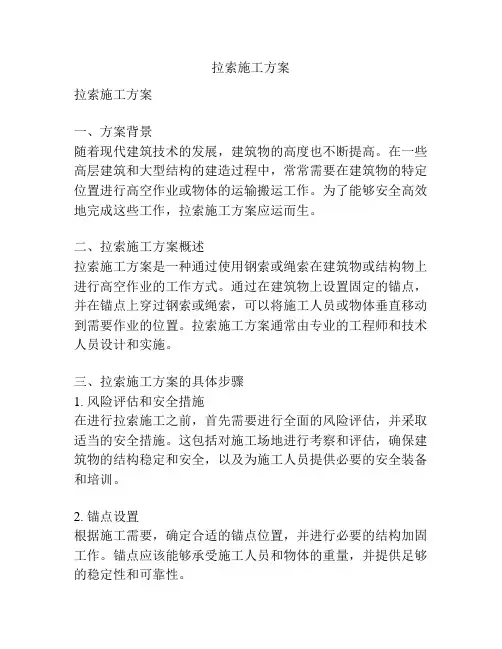 拉索施工方案

拉索施工方案

一、方案背景
随着现代建筑技术的发展，建筑物的高度也不断提高。在一些高层建筑和大型结构的建造过程中，常常需要在建筑物的特定位置进行高空作业或物体的运输搬运工作。为了能够安全高效地完成这些工作，拉索施工方案应运而生。

二、拉索施工方案概述
拉索施工方案是一种通过使用钢索或绳索在建筑物或结构物上进行高空作业的工作方式。通过在建筑物上设置固定的锚点，并在锚点上穿过钢索或绳索，可以将施工人员或物体垂直移动到需要作业的位置。拉索施工方案通常由专业的工程师和技术人员设计和实施。

三、拉索施工方案的具体步骤
1. 风险评估和安全措施
在进行拉索施工之前，首先需要进行全面的风险评估，并采取适当的安全措施。这包括对施工场地进行考察和评估，确保建筑物的结构稳定和安全，以及为施工人员提供必要的安全装备和培训。

2. 锚点设置
根据施工需要，确定合适的锚点位置，并进行必要的结构加固工作。锚点应该能够承受施工人员和物体的重量，并提供足够的稳定性和可靠性。